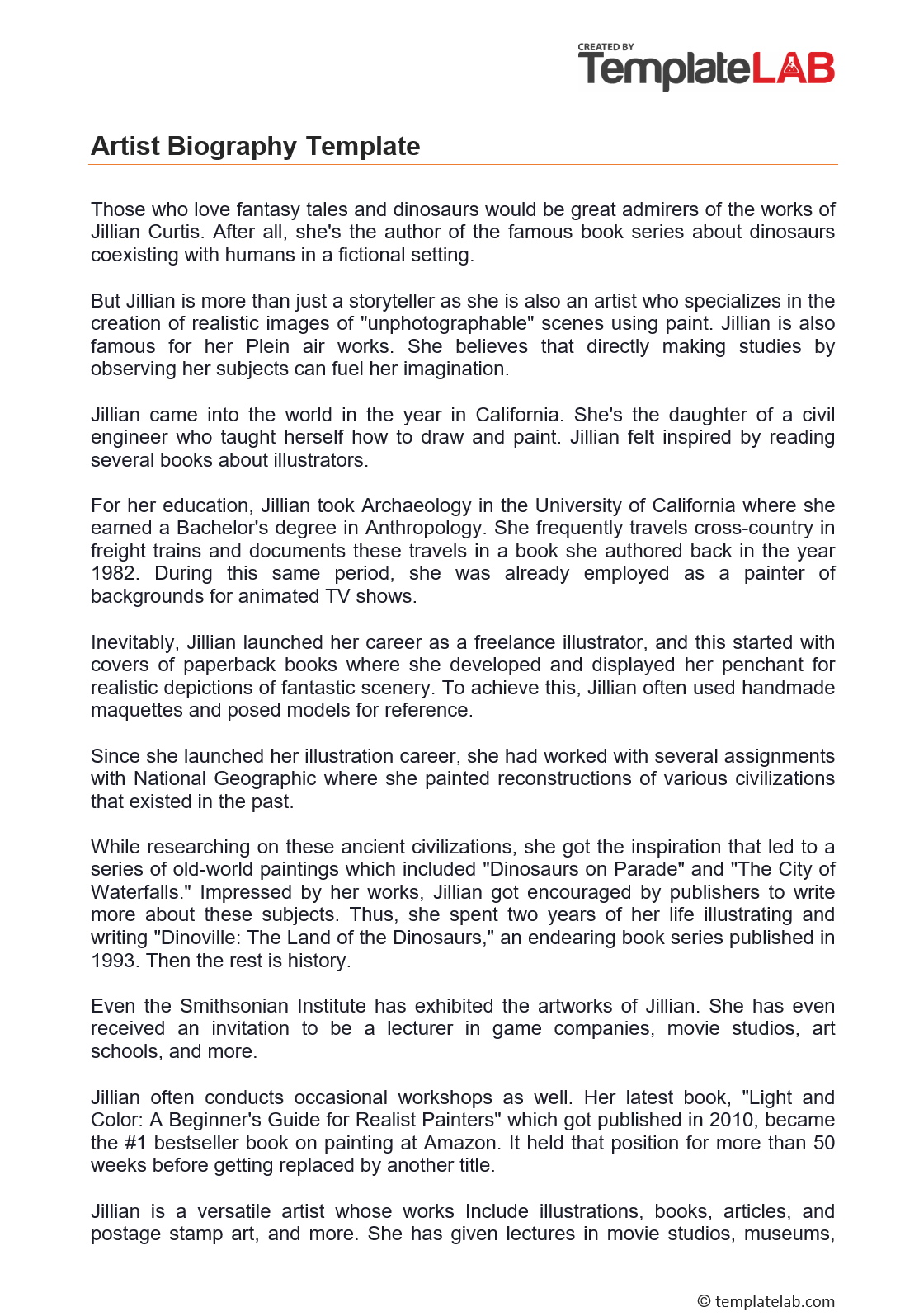 CREATED BY
TemplateLAB

Artist Biography Template

Those who love fantasy tales and dinosaurs would be great admirers of the works of Jillian Curtis. After all, she's the author of the famous book series about dinosaurs coexisting with humans in a fictional setting.

But Jillian is more than just a storyteller as she is also an artist who specializes in the creation of realistic images of "unphotographable" scenes using paint. Jillian is also famous for her Plein air works. She believes that directly making studies by observing her subjects can fuel her imagination.

Jillian came into the world in the year in California. She's the daughter of a civil engineer who taught herself how to draw and paint. Jillian felt inspired by reading several books about illustrators.

For her education, Jillian took Archaeology in the University of California where she earned a Bachelor's degree in Anthropology. She frequently travels cross-country in freight trains and documents these travels in a book she authored back in the year 1982. During this same period, she was already employed as a painter of backgrounds for animated TV shows.

Inevitably, Jillian launched her career as a freelance illustrator, and this started with covers of paperback books where she developed and displayed her penchant for realistic depictions of fantastic scenery. To achieve this, Jillian often used handmade maquettes and posed models for reference.

Since she launched her illustration career, she had worked with several assignments with National Geographic where she painted reconstructions of various civilizations that existed in the past.

While researching on these ancient civilizations, she got the inspiration that led to a series of old-world paintings which included "Dinosaurs on Parade" and "The City of Waterfalls." Impressed by her works, Jillian got encouraged by publishers to write more about these subjects. Thus, she spent two years of her life illustrating and writing "Dinoville: The Land of the Dinosaurs," an endearing book series published in 1993. Then the rest is history.

Even the Smithsonian Institute has exhibited the artworks of Jillian. She has even received an invitation to be a lecturer in game companies, movie studios, art schools, and more.

Jillian often conducts occasional workshops as well. Her latest book, "Light and Color: A Beginner's Guide for Realist Painters" which got published in 2010, became the #1 bestseller book on painting at Amazon. It held that position for more than 50 weeks before getting replaced by another title.

Jillian is a versatile artist whose works Include illustrations, books, articles, and postage stamp art, and more. She has given lectures in movie studios, museums,

© templatelab.com